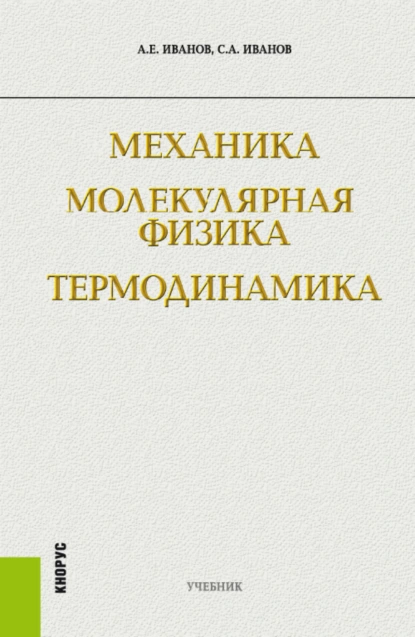 А.Е. ИВАНОВ, С.А. ИВАНОВ

МЕХАНИКА
МОЛЕКУЛЯРНАЯ ФИЗИКА
ТЕРМОДИНАМИКА

КНОРУС

УЧЕБНИК